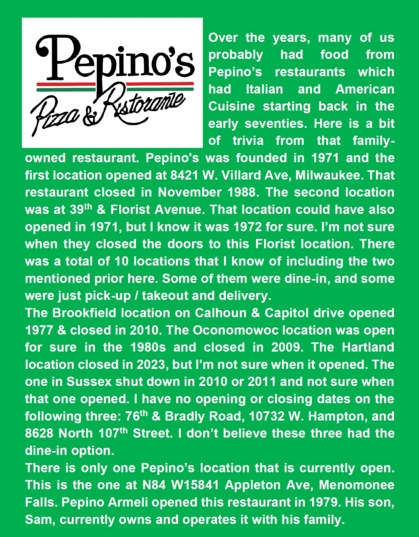 Pepino's
Pizza & Ristorante

Over the years, many of us probably had food from Pepino's restaurants which had Italian and American Cuisine starting back in the early seventies. Here is a bit of trivia from that family-owned restaurant. Pepino's was founded in 1971 and the first location opened at 8421 W. Villard Ave, Milwaukee. That restaurant closed in November 1988. The second location was at 39$^{th}$ & Florist Avenue. That location could have also opened in 1971, but I know it was 1972 for sure. I'm not sure when they closed the doors to this Florist location. There was a total of 10 locations that I know of including the two mentioned prior here. Some of them were dine-in, and some were just pick-up / takeout and delivery.
The Brookfield location on Calhoun & Capitol drive opened 1977 & closed in 2010. The Oconomowoc location was open for sure in the 1980s and closed in 2009. The Hartland location closed in 2023, but I'm not sure when it opened. The one in Sussex shut down in 2010 or 2011 and not sure when that one opened. I have no opening or closing dates on the following three: 76$^{th}$ & Bradly Road, 10732 W. Hampton, and 8628 North 107$^{th}$ Street. I don't believe these three had the dine-in option.
There is only one Pepino's location that is currently open. This is the one at N84 W15841 Appleton Ave, Menomonee Falls. Pepino Armeli opened this restaurant in 1979. His son, Sam, currently owns and operates it with his family.